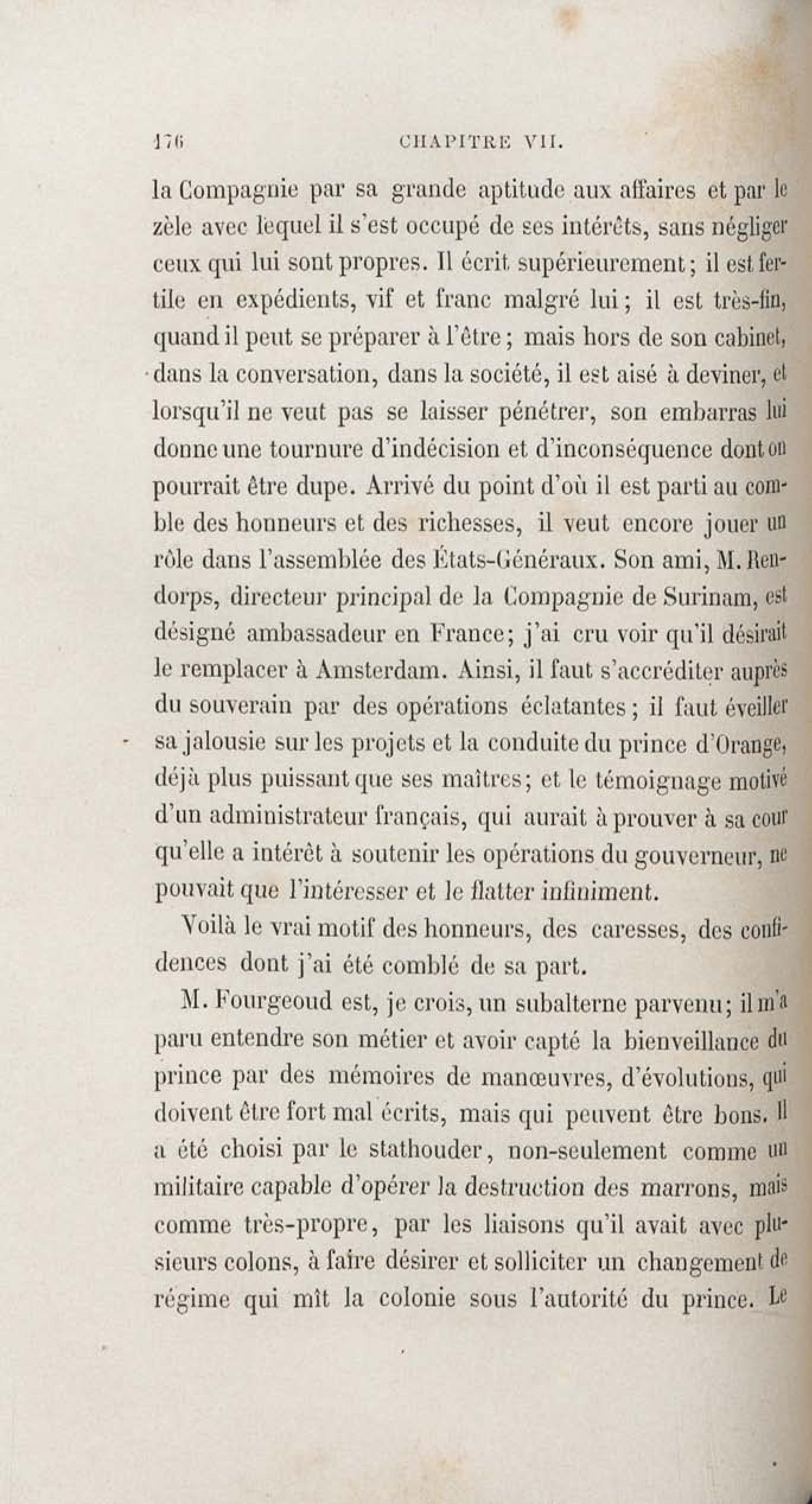 176 CHAPITRE VII.

la Compagnie par sa grande aptitude aux affaires et par le zèle avec lequel il s'est occupé de ses intérêts, sans négliger ceux qui lui sont propres. Il écrit supérieurement; il est fertile en expédients, vif et franc malgré lui; il est très-fin, quand il peut se préparer à l'être; mais hors de son cabinet, dans la conversation, dans la société, il est aisé à deviner, et lorsqu'il ne veut pas se laisser pénétrer, son embarras lui donne une tournure d'indécision et d'inconséquence dont on pourrait être dupe. Arrivé du point d'où il est parti au comble des honneurs et des richesses, il veut encore jouer un rôle dans l'assemblée des États-Généraux. Son ami, M. Rendorps, directeur principal de la Compagnie de Surinam, est désigné ambassadeur en France; j'ai cru voir qu'il désirait le remplacer à Amsterdam. Ainsi, il faut s'accréditer auprès du souverain par des opérations éclatantes; il faut éveiller sa jalousie sur les projets et la conduite du prince d'Orange, déjà plus puissant que ses maîtres; et le témoignage motivé d'un administrateur français, qui aurait à prouver à sa cour qu'elle a intérêt à soutenir les opérations du gouverneur, ne pouvait que l'intéresser et le flatter infiniment.

Voilà le vrai motif des honneurs, des caresses, des confidences dont j'ai été comblé de sa part.

M. Fourgeoud est, je crois, un subalterne parvenu; il m'a paru entendre son métier et avoir capté la bienveillance du prince par des mémoires de manœuvres, d'évolutions, qui doivent être fort mal écrits, mais qui peuvent être bons. Il a été choisi par le stathouder, non-seulement comme un militaire capable d'opérer la destruction des marrons, mais comme très-propre, par les liaisons qu'il avait avec plusieurs colons, à faire désirer et solliciter un changement de régime qui mît la colonie sous l'autorité du prince. Le